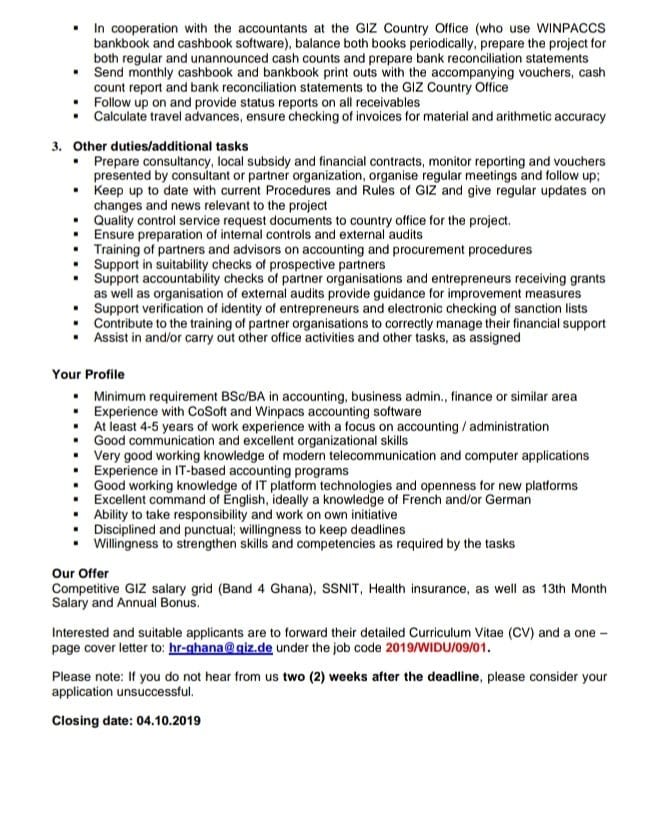 - In cooperation with the accountants at the GIZ Country Office (who use WINPACCS bankbook and cashbook software), balance both books periodically, prepare the project for both regular and unannounced cash counts and prepare bank reconciliation statements
- Send monthly cashbook and bankbook print outs with the accompanying vouchers, cash count report and bank reconciliation statements to the GIZ Country Office
- Follow up on and provide status reports on all receivables
- Calculate travel advances, ensure checking of invoices for material and arithmetic accuracy

3. Other duties/additional tasks
- Prepare consultancy, local subsidy and financial contracts, monitor reporting and vouchers presented by consultant or partner organization, organise regular meetings and follow up;
- Keep up to date with current Procedures and Rules of GIZ and give regular updates on changes and news relevant to the project
- Quality control service request documents to country office for the project.
- Ensure preparation of internal controls and external audits
- Training of partners and advisors on accounting and procurement procedures
- Support in suitability checks of prospective partners
- Support accountability checks of partner organisations and entrepreneurs receiving grants as well as organisation of external audits provide guidance for improvement measures
- Support verification of identity of entrepreneurs and electronic checking of sanction lists
- Contribute to the training of partner organisations to correctly manage their financial support
- Assist in and/or carry out other office activities and other tasks, as assigned

Your Profile
- Minimum requirement BSc/BA in accounting, business admin., finance or similar area
- Experience with CoSoft and Winpacs accounting software
- At least 4-5 years of work experience with a focus on accounting / administration
- Good communication and excellent organizational skills
- Very good working knowledge of modern telecommunication and computer applications
- Experience in IT-based accounting programs
- Good working knowledge of IT platform technologies and openness for new platforms
- Excellent command of English, ideally a knowledge of French and/or German
- Ability to take responsibility and work on own initiative
- Disciplined and punctual; willingness to keep deadlines
- Willingness to strengthen skills and competencies as required by the tasks

Our Offer
Competitive GIZ salary grid (Band 4 Ghana), SSNIT, Health insurance, as well as 13th Month Salary and Annual Bonus.

Interested and suitable applicants are to forward their detailed Curriculum Vitae (CV) and a one – page cover letter to: hr-ghana@giz.de under the job code 2019/WIDU/09/01.

Please note: If you do not hear from us two (2) weeks after the deadline, please consider your application unsuccessful.

Closing date: 04.10.2019